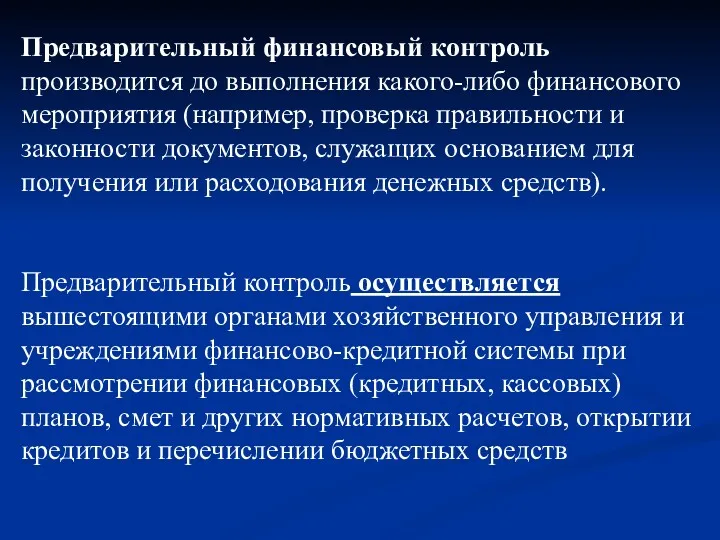 Предварительный финансовый контроль производится до выполнения какого-либо финансового мероприятия (например, проверка правильности и законности документов, служащих основанием для получения или расходования денежных средств).

Предварительный контроль осуществляется вышестоящими органами хозяйственного управления и учреждениями финансово-кредитной системы при рассмотрении финансовых (кредитных, кассовых) планов, смет и других нормативных расчетов, открытии кредитов и перечислении бюджетных средств